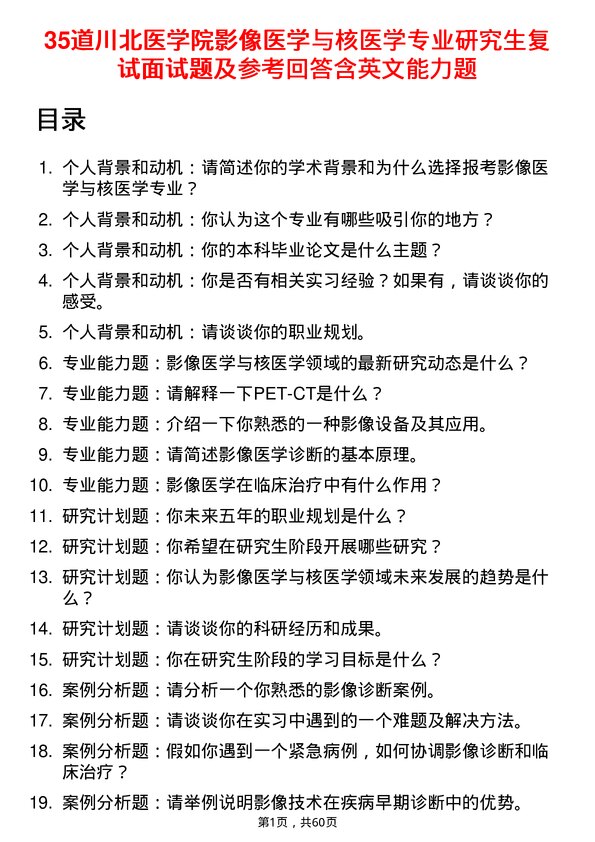 35道川北医学院影像医学与核医学专业研究生复试面试题及参考回答含英文能力题

目录

1. 个人背景和动机：请简述你的学术背景和为什么选择报考影像医学与核医学专业？
2. 个人背景和动机：你认为这个专业有哪些吸引你的地方？
3. 个人背景和动机：你的本科毕业论文是什么主题？
4. 个人背景和动机：你是否有相关实习经验？如果有，请谈谈你的感受。
5. 个人背景和动机：请谈谈你的职业规划。
6. 专业能力题：影像医学与核医学领域的最新研究动态是什么？
7. 专业能力题：请解释一下PET-CT是什么？
8. 专业能力题：介绍一下你熟悉的一种影像设备及其应用。
9. 专业能力题：请简述影像医学诊断的基本原理。
10. 专业能力题：影像医学在临床治疗中有什么作用？
11. 研究计划题：你未来五年的职业规划是什么？
12. 研究计划题：你希望在研究生阶段开展哪些研究？
13. 研究计划题：你认为影像医学与核医学领域未来发展的趋势是什么？
14. 研究计划题：请谈谈你的科研经历和成果。
15. 研究计划题：你在研究生阶段的学习目标是什么？
16. 案例分析题：请分析一个你熟悉的影像诊断案例。
17. 案例分析题：请谈谈你在实习中遇到的一个难题及解决方法。
18. 案例分析题：假如你遇到一个紧急病例，如何协调影像诊断和临床治疗？
19. 案例分析题：请举例说明影像技术在疾病早期诊断中的优势。

第1页，共60页